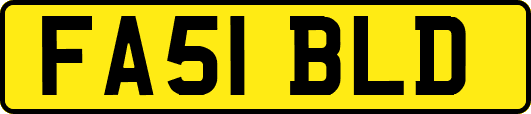 FA51 BLD